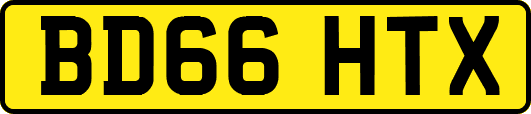 BD66 HTX